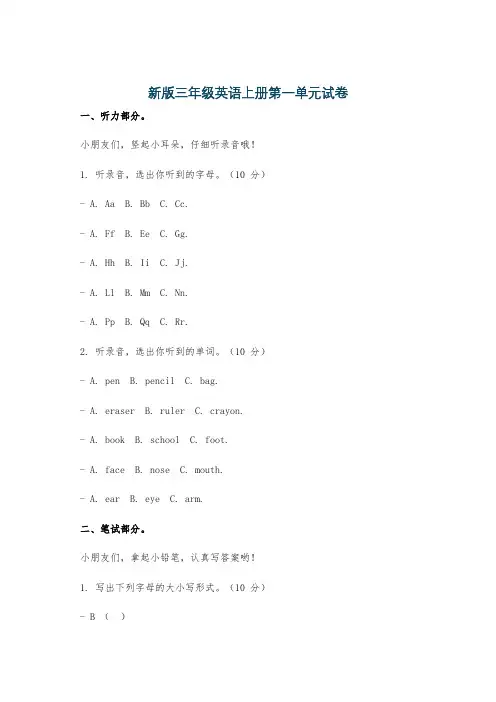 新版三年级英语上册第一单元试卷

一、听力部分。

小朋友们，竖起小耳朵，仔细听录音哦！

1. 听录音，选出你听到的字母。（10 分）

- A. Aa B. Bb C. Cc.

- A. Ff B. Ee C. Gg.

- A. Hh B. Ii C. Jj.

- A. Ll B. Mm C. Nn.

- A. Pp B. Qq C. Rr.

2. 听录音，选出你听到的单词。（10 分）

- A. pen B. pencil C. bag.

- A. eraser B. ruler C. crayon.

- A. book B. school C. foot.

- A. face B. nose C. mouth.

- A. ear B. eye C. arm.

二、笔试部分。

小朋友们，拿起小铅笔，认真写答案哟！

1. 写出下列字母的大小写形式。（10 分）

- B （ ）